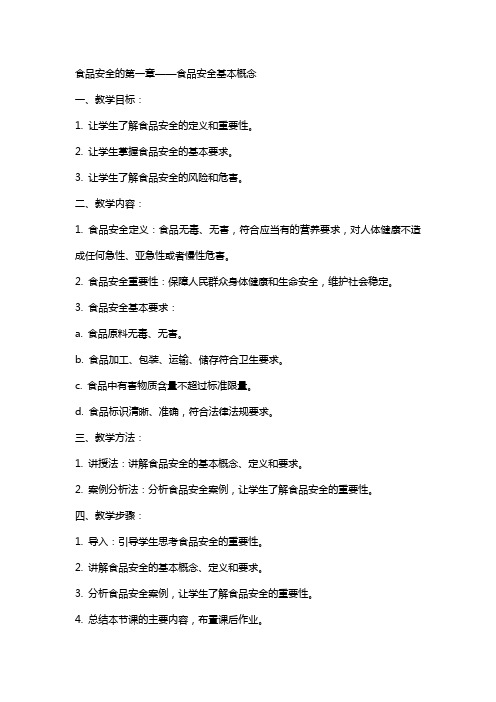 食品安全的第一章——食品安全基本概念

一、教学目标：

1. 让学生了解食品安全的定义和重要性。

2. 让学生掌握食品安全的基本要求。

3. 让学生了解食品安全的风险和危害。

二、教学内容：

1. 食品安全定义：食品无毒、无害，符合应当有的营养要求，对人体健康不造成任何急性、亚急性或者慢性危害。

2. 食品安全重要性：保障人民群众身体健康和生命安全，维护社会稳定。

3. 食品安全基本要求：

a. 食品原料无毒、无害。

b. 食品加工、包装、运输、储存符合卫生要求。

c. 食品中有害物质含量不超过标准限量。

d. 食品标识清晰、准确，符合法律法规要求。

三、教学方法：

1. 讲授法：讲解食品安全的基本概念、定义和要求。

2. 案例分析法：分析食品安全案例，让学生了解食品安全的重要性。

四、教学步骤：

1. 导入：引导学生思考食品安全的重要性。

2. 讲解食品安全的基本概念、定义和要求。

3. 分析食品安全案例，让学生了解食品安全的重要性。

4. 总结本节课的主要内容，布置课后作业。